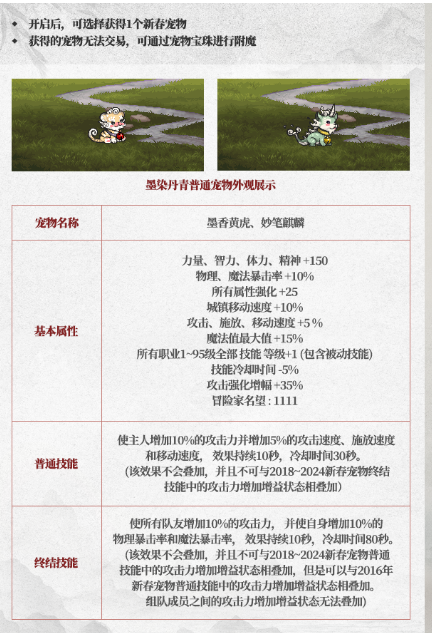 • 开启后，可选择获得1个新春宠物
• 获得的宠物无法交易，可通过宠物宝珠进行附魔

墨染丹青普通宠物外观展示

| 宠物名称 | 墨香黄虎、妙笔麒麟 |
|---|---|
| 基本属性 | 力量、智力、体力、精神 +150 物理、魔法暴击率 +10% 所有属性强化 +25 城镇移动速度 +10% 攻击、施放、移动速度 +5% 魔法值最大值 +15% 所有职业1~95级全部 技能 等级+1 (包含被动技能) 技能冷却时间 -5% 攻击强化增幅 +35% 冒险家名望 : 1111 |
| 普通技能 | 使主人增加10%的攻击力并增加5%的攻击速度、施放速度和移动速度，效果持续10秒，冷却时间30秒。(该效果不会叠加，并且不可与2018~2024新春宠物终结技能中的攻击力增加增益状态相叠加) |
| 终结技能 | 使所有队友增加10%的攻击力，并使自身增加10%的物理暴击率和魔法暴击率，效果持续10秒，冷却时间80秒。(该效果不会叠加，并且不可与2018~2024新春宠物普通技能中的攻击力增加增益状态相叠加，但是可以与2016年新春宠物普通技能中的攻击力增加增益状态相叠加。组队成员之间的攻击力增加增益状态无法叠加) |